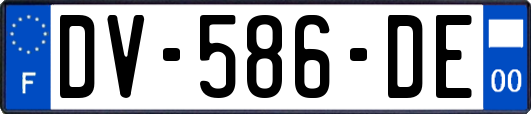 F
DV-586-DE
00